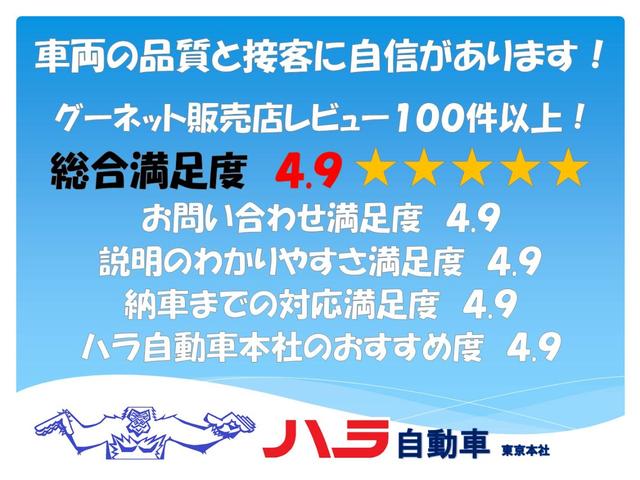 車両の品質と接客に自信があります！

グーネット販売店レビュー100件以上！

総合満足度 4.9 ★★★★★

お問い合わせ満足度 4.9

説明のわかりやすさ満足度 4.9

納車までの対応満足度 4.9

ハラ自動車本社のおすすめ度 4.9

ハラ自動車 東京本社